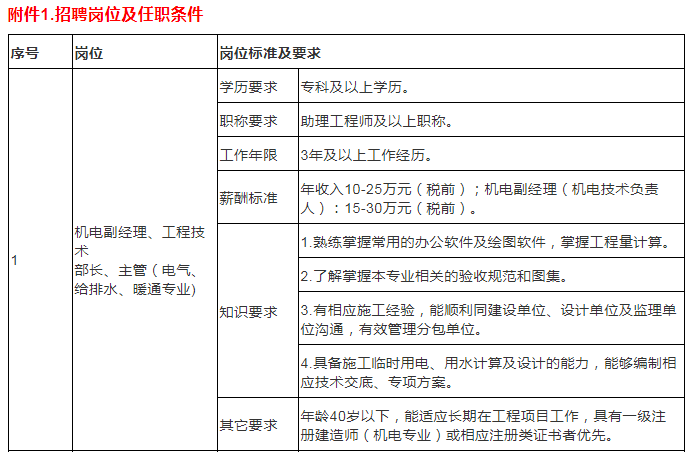 附件1.招聘岗位及任职条件

| 序号 | 岗位 | 岗位标准及要求 | |
|---|---|---|---|
| 1 | 机电副经理、工程技术部长、主管（电气、给排水、暖通专业) | 学历要求 | 专科及以上学历。 |
| | | 职称要求 | 助理工程师及以上职称。 |
| | | 工作年限 | 3年及以上工作经历。 |
| | | 薪酬标准 | 年收入10-25万元（税前）；机电副经理（机电技术负责人）：15-30万元（税前）。 |
| | | 知识要求 | 1.熟练掌握常用的办公软件及绘图软件，掌握工程量计算。 |
| | | | 2.了解掌握本专业相关的验收规范和图集。 |
| | | | 3.有相应施工经验，能顺利同建设单位、设计单位及监理单位沟通，有效管理分包单位。 |
| | | | 4.具备施工临时用电、用水计算及设计的能力，能够编制相应技术交底、专项方案。 |
| | | 其它要求 | 年龄40岁以下，能适应长期在工程项目工作，具有一级注册建造师（机电专业）或相应注册类证书者优先。 |